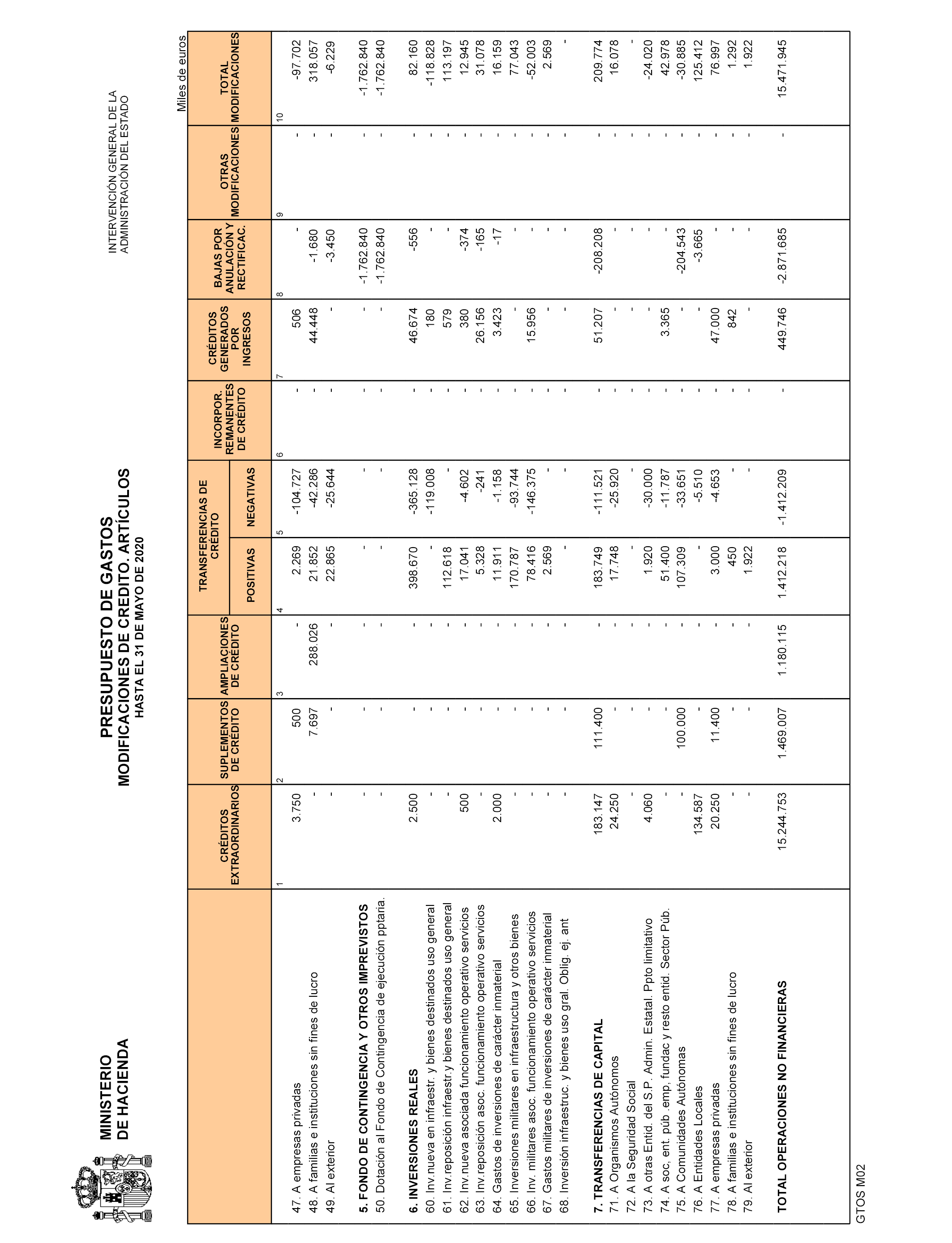 MINISTERIO DE HACIENDA

PRESUPUESTO DE GASTOS
MODIFICACIONES DE CREDITO. ARTÍCULOS
HASTA EL 31 DE MAYO DE 2020

INTERVENCIÓN GENERAL DE LA ADMINISTRACIÓN DEL ESTADO

Miles de euros

| | CRÉDITOS EXTRAORDINARIOS | SUPLEMENTOS DE CRÉDITO | AMPLIACIONES DE CRÉDITO | TRANSFERENCIAS DE CRÉDITO POSITIVAS | TRANSFERENCIAS DE CRÉDITO NEGATIVAS | INCORPOR. REMANENTES DE CRÉDITO | CRÉDITOS GENERADOS POR INGRESOS | BAJAS POR ANULACIÓN Y RECTIFICAC. | OTRAS MODIFICACIONES | TOTAL MODIFICACIONES |
|---|---|---|---|---|---|---|---|---|---|---|
| | 1 | 2 | 3 | 4 | 5 | 6 | 7 | 8 | 9 | 10 |
| 47. A empresas privadas | 3.750 | 500 | - | 2.269 | -104.727 | - | 506 | - | - | -97.702 |
| 48. A familias e instituciones sin fines de lucro | - | 7.697 | 288.026 | 21.852 | -42.286 | - | 44.448 | -1.680 | - | 318.057 |
| 49. Al exterior | - | - | - | 22.865 | -25.644 | - | - | -3.450 | - | -6.229 |
| **5. FONDO DE CONTINGENCIA Y OTROS IMPREVISTOS** | - | - | - | - | - | - | - | -1.762.840 | - | -1.762.840 |
| 50. Dotación al Fondo de Contingencia de ejecución pptaria. | - | - | - | - | - | - | - | -1.762.840 | - | -1.762.840 |
| **6. INVERSIONES REALES** | 2.500 | - | - | 398.670 | -365.128 | - | 46.674 | -556 | - | 82.160 |
| 60. Inv.nueva en infraestr. y bienes destinados uso general | - | - | - | - | -119.008 | - | 180 | - | - | -118.828 |
| 61. Inv.reposición infraestr.y bienes destinados uso general | - | - | - | 112.618 | - | - | 579 | - | - | 113.197 |
| 62. Inv.nueva asociada funcionamiento operativo servicios | 500 | - | - | 17.041 | -4.602 | - | 380 | -374 | - | 12.945 |
| 63. Inv.reposición asoc. funcionamiento operativo servicios | - | - | - | 5.328 | -241 | - | 26.156 | -165 | - | 31.078 |
| 64. Gastos de inversiones de carácter inmaterial | 2.000 | - | - | 11.911 | -1.158 | - | 3.423 | -17 | - | 16.159 |
| 65. Inversiones militares en infraestructura y otros bienes | - | - | - | 170.787 | -93.744 | - | - | - | - | 77.043 |
| 66. Inv. militares asoc. funcionamiento operativo servicios | - | - | - | 78.416 | -146.375 | - | 15.956 | - | - | -52.003 |
| 67. Gastos militares de inversiones de carácter inmaterial | - | - | - | 2.569 | - | - | - | - | - | 2.569 |
| 68. Inversión infraestruc. y bienes uso gral. Oblig. ej. ant | - | - | - | - | - | - | - | - | - | - |
| **7. TRANSFERENCIAS DE CAPITAL** | 183.147 | 111.400 | - | 183.749 | -111.521 | - | 51.207 | -208.208 | - | 209.774 |
| 71. A Organismos Autónomos | 24.250 | - | - | 17.748 | -25.920 | - | - | - | - | 16.078 |
| 72. A la Seguridad Social | - | - | - | - | - | - | - | - | - | - |
| 73. A otras Entid. del S.P. Admin. Estatal. Ppto limitativo | 4.060 | - | - | 1.920 | -30.000 | - | - | - | - | -24.020 |
| 74. A soc, ent. púb .emp, fundac y resto entid. Sector Púb. | - | - | - | 51.400 | -11.787 | - | 3.365 | - | - | 42.978 |
| 75. A Comunidades Autónomas | - | 100.000 | - | 107.309 | -33.651 | - | - | -204.543 | - | -30.885 |
| 76. A Entidades Locales | 134.587 | - | - | - | -5.510 | - | - | -3.665 | - | 125.412 |
| 77. A empresas privadas | 20.250 | 11.400 | - | 3.000 | -4.653 | - | 47.000 | - | - | 76.997 |
| 78. A familias e instituciones sin fines de lucro | - | - | - | 450 | - | - | 842 | - | - | 1.292 |
| 79. Al exterior | - | - | - | 1.922 | - | - | - | - | - | 1.922 |
| **TOTAL OPERACIONES NO FINANCIERAS** | 15.244.753 | 1.469.007 | 1.180.115 | 1.412.218 | -1.412.209 | - | 449.746 | -2.871.685 | - | 15.471.945 |

GTOS M02